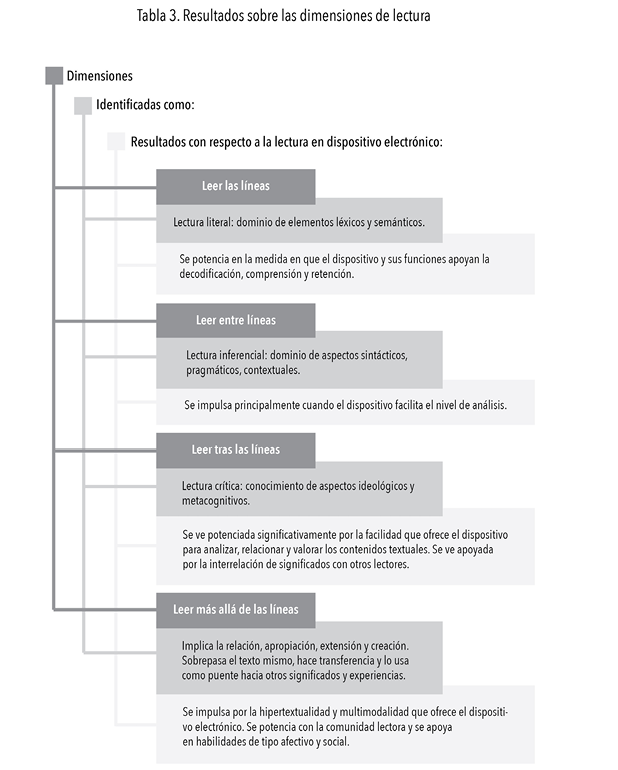 Tabla 3. Resultados sobre las dimensiones de lectura

Dimensiones

Identificadas como:

Resultados con respecto a la lectura en dispositivo electrónico:

Leer las líneas

Lectura literal: dominio de elementos léxicos y semánticos.

Se potencia en la medida en que el dispositivo y sus funciones apoyan la decodificación, comprensión y retención.

Leer entre líneas

Lectura inferencial: dominio de aspectos sintácticos, pragmáticos, contextuales.

Se impulsa principalmente cuando el dispositivo facilita el nivel de análisis.

Leer tras las líneas

Lectura crítica: conocimiento de aspectos ideológicos y metacognitivos.

Se ve potenciada significativamente por la facilidad que ofrece el dispositivo para analizar, relacionar y valorar los contenidos textuales. Se ve apoyada por la interrelación de significados con otros lectores.

Leer más allá de las líneas

Implica la relación, apropiación, extensión y creación. Sobrepasa el texto mismo, hace transferencia y lo usa como puente hacia otros significados y experiencias.

Se impulsa por la hipertextualidad y multimodalidad que ofrece el dispositivo electrónico. Se potencia con la comunidad lectora y se apoya en habilidades de tipo afectivo y social.